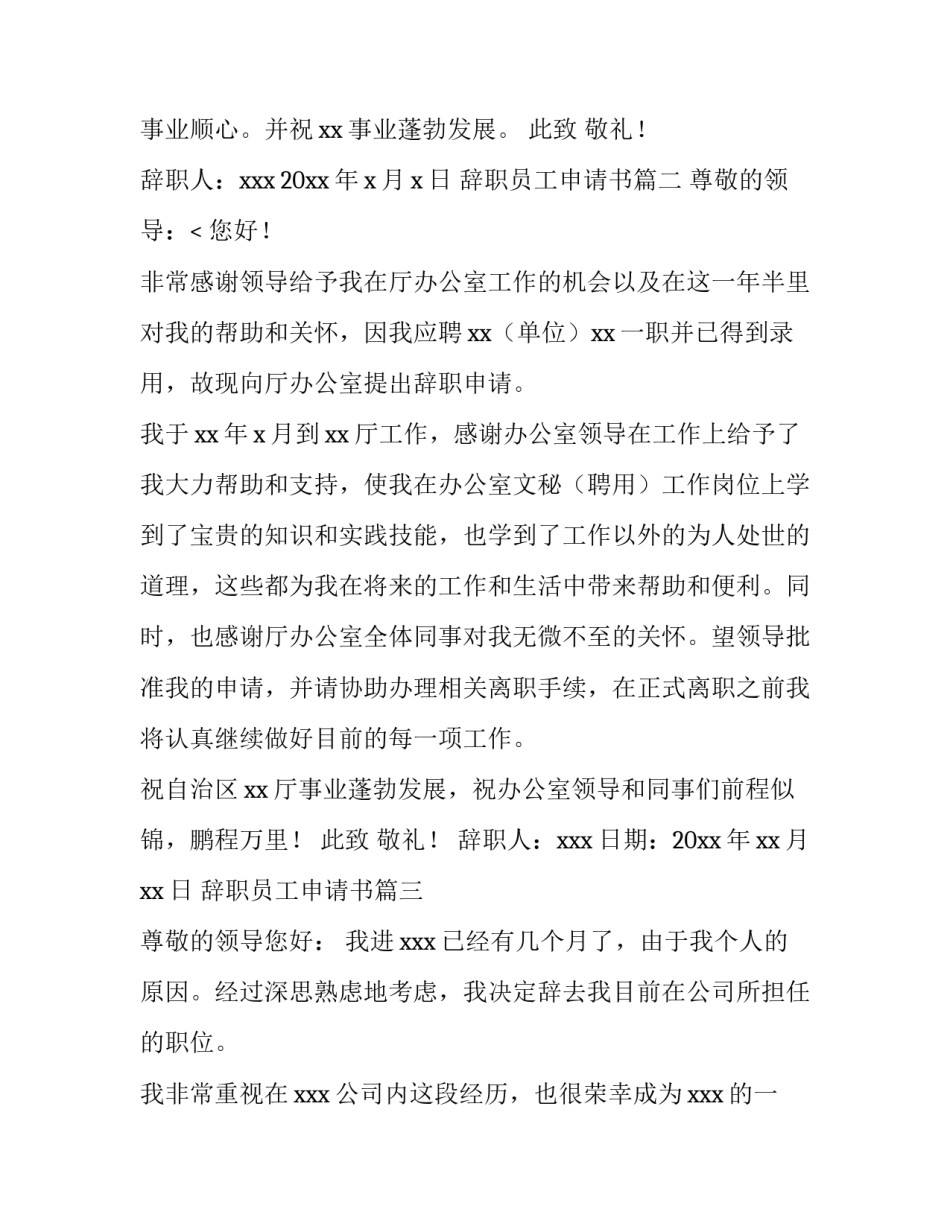 事业顺心。并祝 xx 事业蓬勃发展。 此致 敬礼！

辞职人：xxx 20xx 年 x 月 x 日 辞职员工申请书篇二 尊敬的领导：< 您好！

非常感谢领导给予我在厅办公室工作的机会以及在这一年半里对我的帮助和关怀，因我应聘 xx（单位）xx 一职并已得到录用，故现向厅办公室提出辞职申请。

我于 xx 年 x 月到 xx 厅工作，感谢办公室领导在工作上给予了我大力帮助和支持，使我在办公室文秘（聘用）工作岗位上学到了宝贵的知识和实践技能，也学到了工作以外的为人处世的道理，这些都为我在将来的工作和生活中带来帮助和便利。同时，也感谢厅办公室全体同事对我无微不至的关怀。望领导批准我的申请，并请协助办理相关离职手续，在正式离职之前我将认真继续做好目前的每一项工作。

祝自治区 xx 厅事业蓬勃发展，祝办公室领导和同事们前程似锦，鹏程万里！ 此致 敬礼！ 辞职人：xxx 日期：20xx 年 xx 月 xx 日 辞职员工申请书篇三

尊敬的领导您好： 我进 xxx 已经有几个月了，由于我个人的原因。经过深思熟虑地考虑，我决定辞去我目前在公司所担任的职位。

我非常重视在 xxx 公司内这段经历，也很荣幸成为 xxx 的一